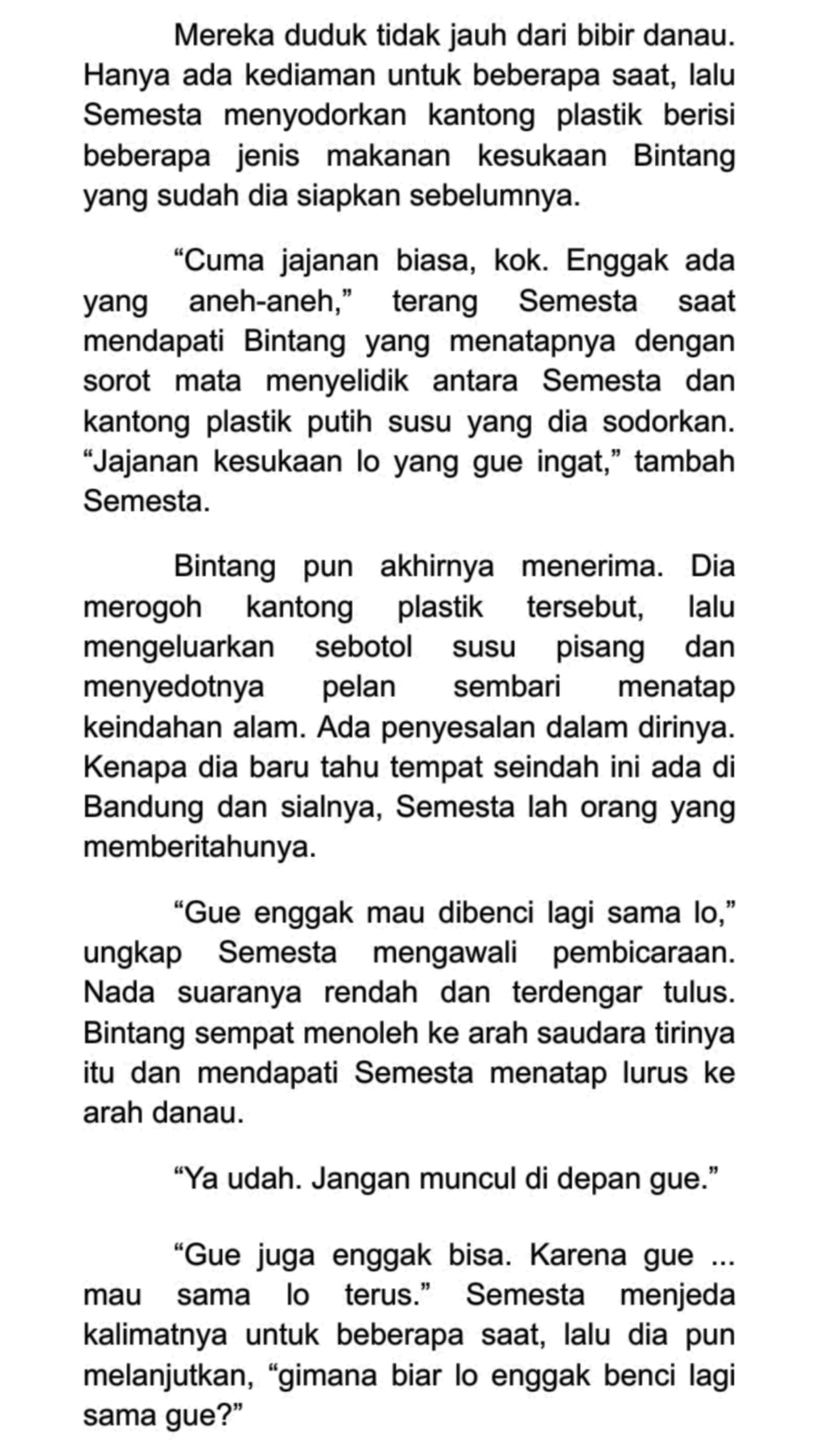 Mereka duduk tidak jauh dari bibir danau. Hanya ada kediaman untuk beberapa saat, lalu Semesta menyodorkan kantong plastik berisi beberapa jenis makanan kesukaan Bintang yang sudah dia siapkan sebelumnya.

“Cuma jajanan biasa, kok. Enggak ada yang aneh-aneh,” terang Semesta saat mendapati Bintang yang menatapnya dengan sorot mata menyelidik antara Semesta dan kantong plastik putih susu yang dia sodorkan. “Jajanan kesukaan lo yang gue ingat,” tambah Semesta.

Bintang pun akhirnya menerima. Dia merogoh kantong plastik tersebut, lalu mengeluarkan sebotol susu pisang dan menyedotnya pelan sembari menatap keindahan alam. Ada penyesalan dalam dirinya. Kenapa dia baru tahu tempat seindah ini ada di Bandung dan sialnya, Semesta lah orang yang memberitahunya.

“Gue enggak mau dibenci lagi sama lo,” ungkap Semesta mengawali pembicaraan. Nada suaranya rendah dan terdengar tulus. Bintang sempat menoleh ke arah saudara tirinya itu dan mendapati Semesta menatap lurus ke arah danau.

“Ya udah. Jangan muncul di depan gue.”

“Gue juga enggak bisa. Karena gue ... mau sama lo terus.” Semesta menjeda kalimatnya untuk beberapa saat, lalu dia pun melanjutkan, “gimana biar lo enggak benci lagi sama gue?”